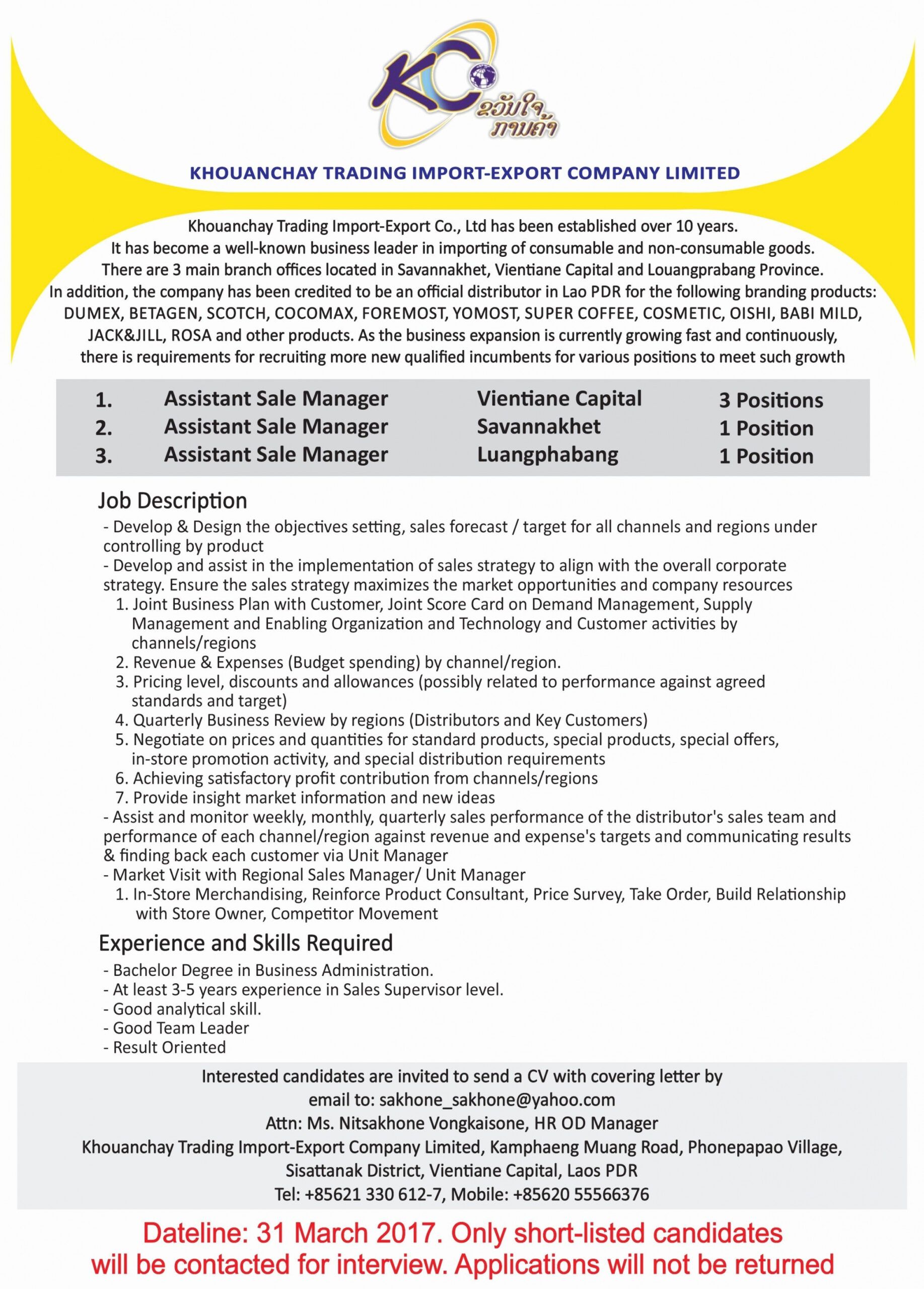 KC ຂວັນໃຈ ການຄ້າ

KHOUANCHAY TRADING IMPORT-EXPORT COMPANY LIMITED

Khouanchay Trading Import-Export Co., Ltd has been established over 10 years. It has become a well-known business leader in importing of consumable and non-consumable goods. There are 3 main branch offices located in Savannakhet, Vientiane Capital and Louangprabang Province. In addition, the company has been credited to be an official distributor in Lao PDR for the following branding products: DUMEX, BETAGEN, SCOTCH, COCOMAX, FOREMOST, YOMOST, SUPER COFFEE, COSMETIC, OISHI, BABI MILD, JACK&JILL, ROSA and other products. As the business expansion is currently growing fast and continuously, there is requirements for recruiting more new qualified incumbents for various positions to meet such growth

| 1. | Assistant Sale Manager | Vientiane Capital | 3 Positions |
|---|---|---|---|
| 2. | Assistant Sale Manager | Savannakhet | 1 Position |
| 3. | Assistant Sale Manager | Luangphabang | 1 Position |

Job Description
- Develop & Design the objectives setting, sales forecast / target for all channels and regions under controlling by product
- Develop and assist in the implementation of sales strategy to align with the overall corporate strategy. Ensure the sales strategy maximizes the market opportunities and company resources
1. Joint Business Plan with Customer, Joint Score Card on Demand Management, Supply Management and Enabling Organization and Technology and Customer activities by channels/regions
2. Revenue & Expenses (Budget spending) by channel/region.
3. Pricing level, discounts and allowances (possibly related to performance against agreed standards and target)
4. Quarterly Business Review by regions (Distributors and Key Customers)
5. Negotiate on prices and quantities for standard products, special products, special offers, in-store promotion activity, and special distribution requirements
6. Achieving satisfactory profit contribution from channels/regions
7. Provide insight market information and new ideas
- Assist and monitor weekly, monthly, quarterly sales performance of the distributor's sales team and performance of each channel/region against revenue and expense's targets and communicating results & finding back each customer via Unit Manager
- Market Visit with Regional Sales Manager/ Unit Manager
1. In-Store Merchandising, Reinforce Product Consultant, Price Survey, Take Order, Build Relationship with Store Owner, Competitor Movement

Experience and Skills Required
- Bachelor Degree in Business Administration.
- At least 3-5 years experience in Sales Supervisor level.
- Good analytical skill.
- Good Team Leader
- Result Oriented

Interested candidates are invited to send a CV with covering letter by email to: sakhone_sakhone@yahoo.com
Attn: Ms. Nitsakhone Vongkaisone, HR OD Manager
Khouanchay Trading Import-Export Company Limited, Kamphaeng Muang Road, Phonepapao Village, Sisattanak District, Vientiane Capital, Laos PDR
Tel: +85621 330 612-7, Mobile: +85620 55566376

Dateline: 31 March 2017. Only short-listed candidates will be contacted for interview. Applications will not be returned